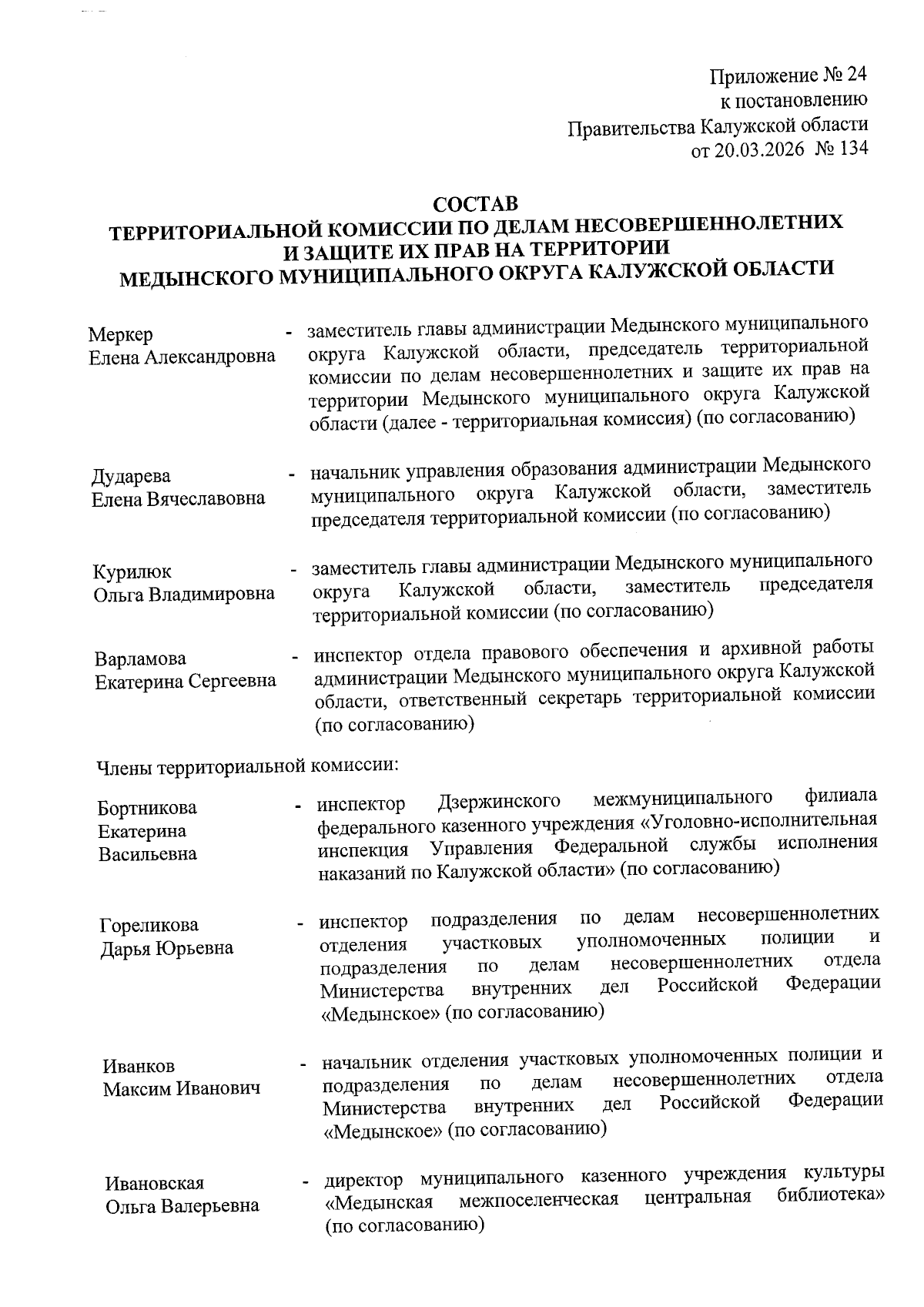 Приложение № 24
к постановлению
Правительства Калужской области
от 20.03.2026 № 134

СОСТАВ
ТЕРРИТОРИАЛЬНОЙ КОМИССИИ ПО ДЕЛАМ НЕСОВЕРШЕННОЛЕТНИХ
И ЗАЩИТЕ ИХ ПРАВ НА ТЕРРИТОРИИ
МЕДЫНСКОГО МУНИЦИПАЛЬНОГО ОКРУГА КАЛУЖСКОЙ ОБЛАСТИ

Меркер Елена Александровна - заместитель главы администрации Медынского муниципального округа Калужской области, председатель территориальной комиссии по делам несовершеннолетних и защите их прав на территории Медынского муниципального округа Калужской области (далее - территориальная комиссия) (по согласованию)

Дударева Елена Вячеславовна - начальник управления образования администрации Медынского муниципального округа Калужской области, заместитель председателя территориальной комиссии (по согласованию)

Курилюк Ольга Владимировна - заместитель главы администрации Медынского муниципального округа Калужской области, заместитель председателя территориальной комиссии (по согласованию)

Варламова Екатерина Сергеевна - инспектор отдела правового обеспечения и архивной работы администрации Медынского муниципального округа Калужской области, ответственный секретарь территориальной комиссии (по согласованию)

Члены территориальной комиссии:

Бортникова Екатерина Васильевна - инспектор Дзержинского межмуниципального филиала федерального казенного учреждения «Уголовно-исполнительная инспекция Управления Федеральной службы исполнения наказаний по Калужской области» (по согласованию)

Гореликова Дарья Юрьевна - инспектор подразделения по делам несовершеннолетних отделения участковых уполномоченных полиции и подразделения по делам несовершеннолетних отдела Министерства внутренних дел Российской Федерации «Медынское» (по согласованию)

Иванков Максим Иванович - начальник отделения участковых уполномоченных полиции и подразделения по делам несовершеннолетних отдела Министерства внутренних дел Российской Федерации «Медынское» (по согласованию)

Ивановская Ольга Валерьевна - директор муниципального казенного учреждения культуры «Медынская межпоселенческая центральная библиотека» (по согласованию)